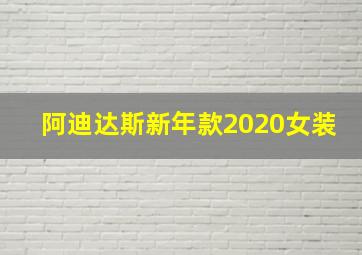 阿迪达斯新年款2020女装